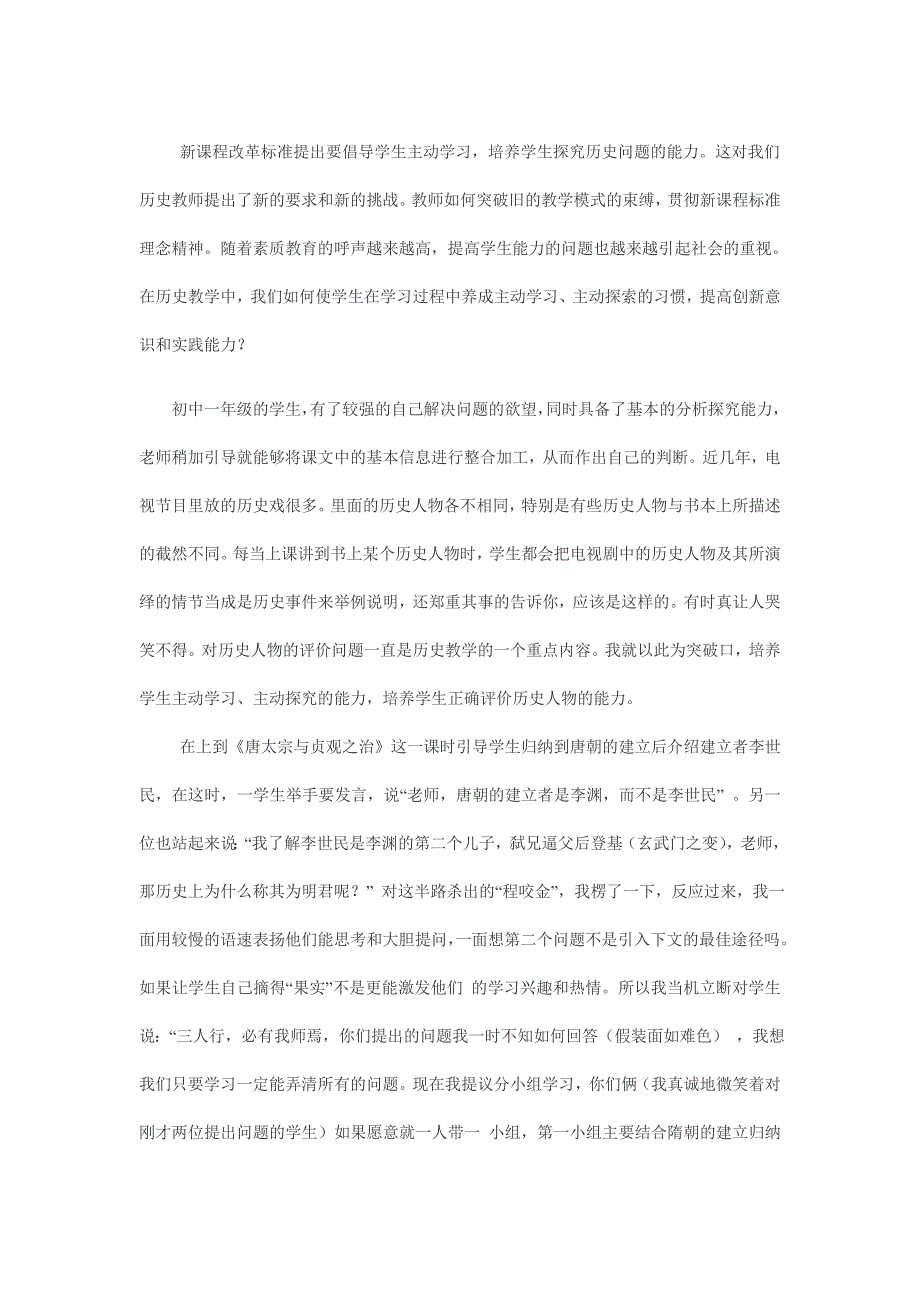 新课程改革标准提出要倡导学生主动学习，培养学生探究历史问题的能力。这对我们历史教师提出了新的要求和新的挑战。教师如何突破旧的教学模式的束缚，贯彻新课程标准理念精神。随着素质教育的呼声越来越高，提高学生能力的问题也越来越引起社会的重视。在历史教学中，我们如何使学生在学习过程中养成主动学习、主动探索的习惯，提高创新意识和实践能力？

初中一年级的学生，有了较强的自己解决问题的欲望，同时具备了基本的分析探究能力，老师稍加引导就能够将课文中的基本信息进行整合加工，从而作出自己的判断。近几年，电视节目里放的历史戏很多。里面的历史人物各不相同，特别是有些历史人物与书本上所描述的截然不同。每当上课讲到书上某个历史人物时，学生都会把电视剧中的历史人物及其所演绎的情节当成是历史事件来举例说明，还郑重其事的告诉你，应该是这样的。有时真让人哭笑不得。对历史人物的评价问题一直是历史教学的一个重点内容。我就以此为突破口，培养学生主动学习、主动探究的能力，培养学生正确评价历史人物的能力。

在上到《唐太宗与贞观之治》这一课时引导学生归纳到唐朝的建立后介绍建立者李世民，在这时，一学生举手要发言，说“老师，唐朝的建立者是李渊，而不是李世民” 。另一位也站起来说 “我了解李世民是李渊的第二个儿子，弑兄逼父后登基（玄武门之变），老师，那历史上为什么称其为明君呢？” 对这半路杀出的“程咬金”，我楞了一下，反应过来，我一面用较慢的语速表扬他们能思考和大胆提问，一面想第二个问题不是引入下文的最佳途径吗。如果让学生自己摘得“果实”不是更能激发他们 的学习兴趣和热情。所以我当机立断对学生说：“三人行，必有我师焉，你们提出的问题我一时不知如何回答（假装面如难色） ，我想我们只要学习一定能弄清所有的问题。现在我提议分小组学习，你们俩（我真诚地微笑着对刚才两位提出问题的学生）如果愿意就一人带一 小组，第一小组主要结合隋朝的建立归纳